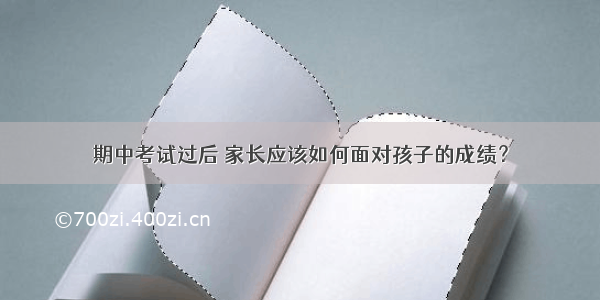 期中考试过后 家长应该如何面对孩子的成绩？

©700zi.400zi.cn